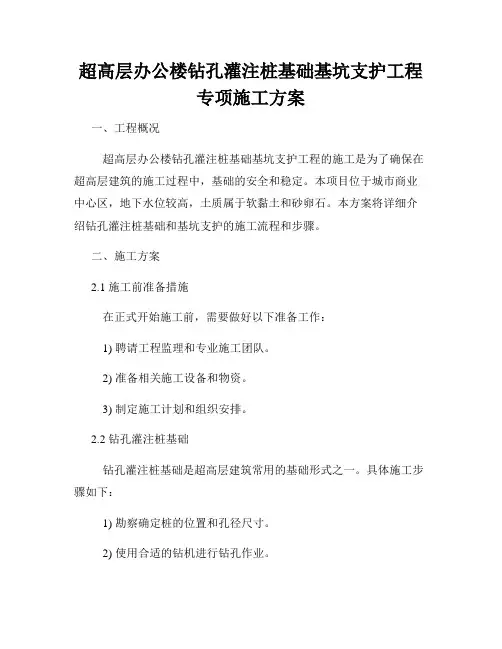 超高层办公楼钻孔灌注桩基础基坑支护工程专项施工方案

一、工程概况

超高层办公楼钻孔灌注桩基础基坑支护工程的施工是为了确保在超高层建筑的施工过程中，基础的安全和稳定。本项目位于城市商业中心区，地下水位较高，土质属于软黏土和砂卵石。本方案将详细介绍钻孔灌注桩基础和基坑支护的施工流程和步骤。

二、施工方案

2.1 施工前准备措施

在正式开始施工前，需要做好以下准备工作：

1) 聘请工程监理和专业施工团队。

2) 准备相关施工设备和物资。

3) 制定施工计划和组织安排。

2.2 钻孔灌注桩基础

钻孔灌注桩基础是超高层建筑常用的基础形式之一。具体施工步骤如下：

1) 勘察确定桩的位置和孔径尺寸。

2) 使用合适的钻机进行钻孔作业。